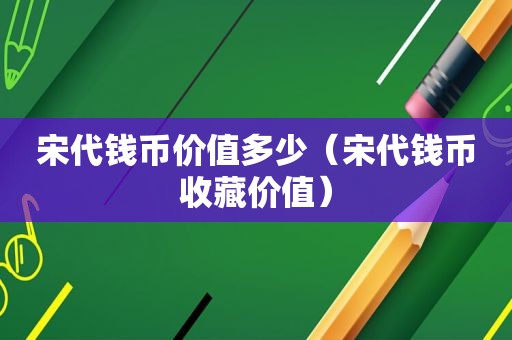 宋代钱币价值多少（宋代钱币收藏价值）